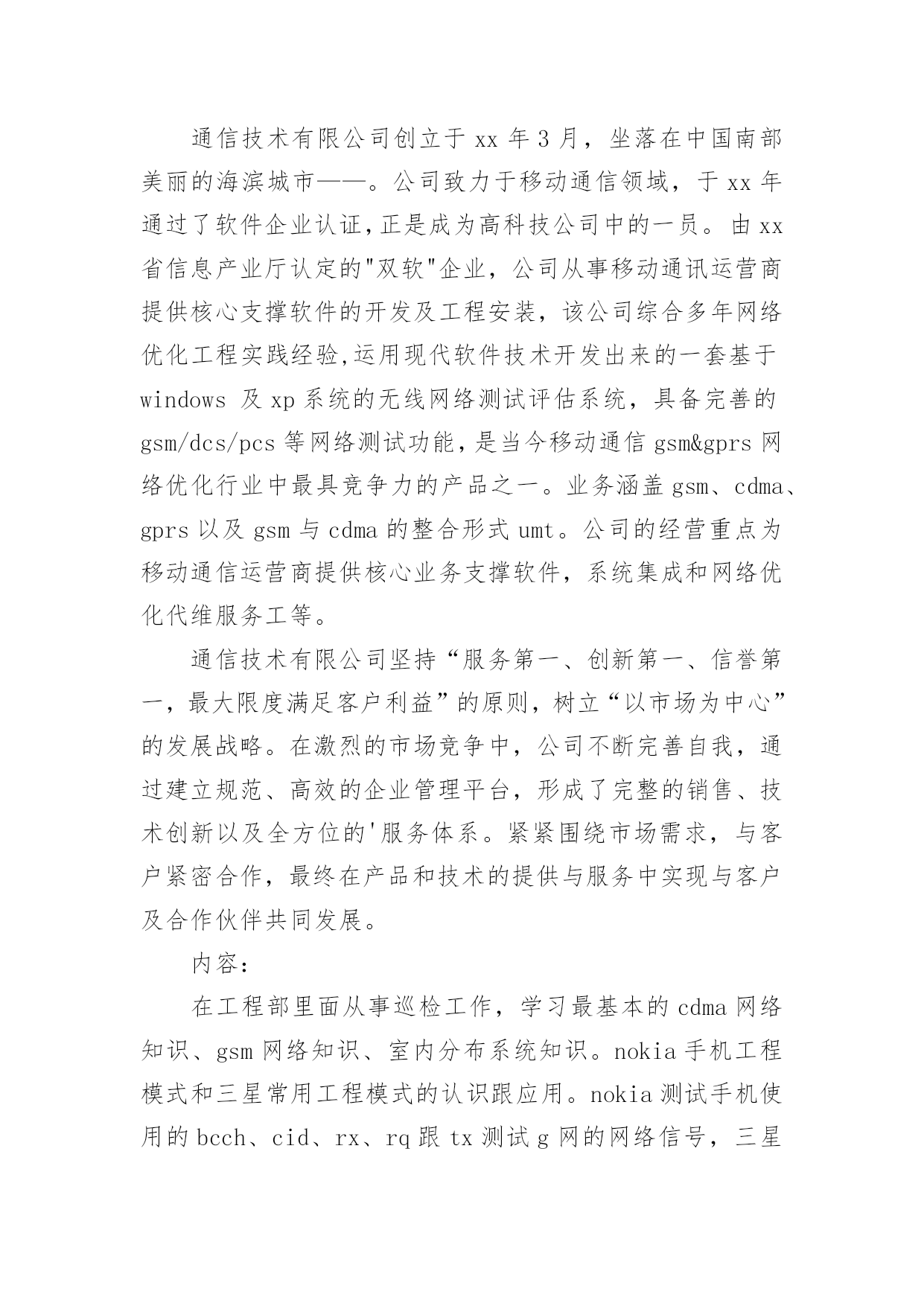 通信技术有限公司创立于 xx 年 3 月，坐落在中国南部美丽的海滨城市——。公司致力于移动通信领域，于 xx 年通过了软件企业认证,正是成为高科技公司中的一员。由 xx 省信息产业厅认定的"双软"企业，公司从事移动通讯运营商提供核心支撑软件的开发及工程安装，该公司综合多年网络优化工程实践经验,运用现代软件技术开发出来的一套基于 windows 及 xp 系统的无线网络测试评估系统，具备完善的 gsm/dcs/pcs 等网络测试功能，是当今移动通信 gsm&gprs 网络优化行业中最具竞争力的产品之一。业务涵盖 gsm、cdma、gprs 以及 gsm 与 cdma 的整合形式 umt。公司的经营重点为移动通信运营商提供核心业务支撑软件，系统集成和网络优化代维服务工等。

通信技术有限公司坚持“服务第一、创新第一、信誉第一，最大限度满足客户利益”的原则，树立“以市场为中心”的发展战略。在激烈的市场竞争中，公司不断完善自我，通过建立规范、高效的企业管理平台，形成了完整的销售、技术创新以及全方位的'服务体系。紧紧围绕市场需求，与客户紧密合作，最终在产品和技术的提供与服务中实现与客户及合作伙伴共同发展。

内容:

在工程部里面从事巡检工作，学习最基本的 cdma 网络知识、gsm 网络知识、室内分布系统知识。nokia 手机工程模式和三星常用工程模式的认识跟应用。nokia 测试手机使用的 bcch、cid、rx、rq 跟 tx 测试 g 网的网络信号，三星